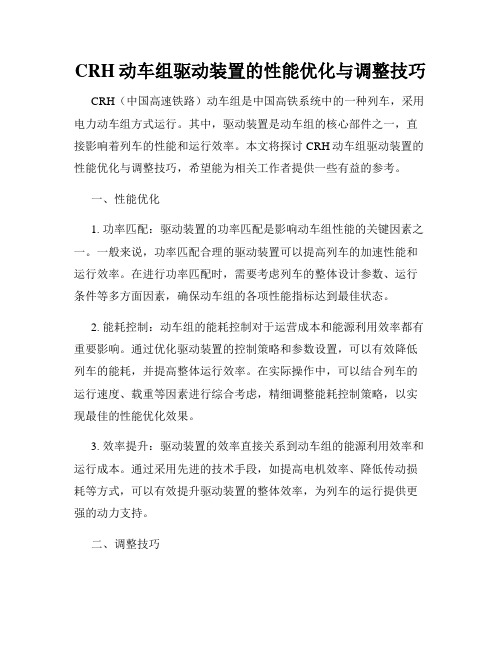 CRH 动车组驱动装置的性能优化与调整技巧

CRH（中国高速铁路）动车组是中国高铁系统中的一种列车，采用电力动车组方式运行。其中，驱动装置是动车组的核心部件之一，直接影响着列车的性能和运行效率。本文将探讨 CRH 动车组驱动装置的性能优化与调整技巧，希望能为相关工作者提供一些有益的参考。

一、性能优化

1. 功率匹配：驱动装置的功率匹配是影响动车组性能的关键因素之一。一般来说，功率匹配合理的驱动装置可以提高列车的加速性能和运行效率。在进行功率匹配时，需要考虑列车的整体设计参数、运行条件等多方面因素，确保动车组的各项性能指标达到最佳状态。

2. 能耗控制：动车组的能耗控制对于运营成本和能源利用效率都有重要影响。通过优化驱动装置的控制策略和参数设置，可以有效降低列车的能耗，并提高整体运行效率。在实际操作中，可以结合列车的运行速度、载重等因素进行综合考虑，精细调整能耗控制策略，以实现最佳的性能优化效果。

3. 效率提升：驱动装置的效率直接关系到动车组的能源利用效率和运行成本。通过采用先进的技术手段，如提高电机效率、降低传动损耗等方式，可以有效提升驱动装置的整体效率，为列车的运行提供更强的动力支持。

二、调整技巧